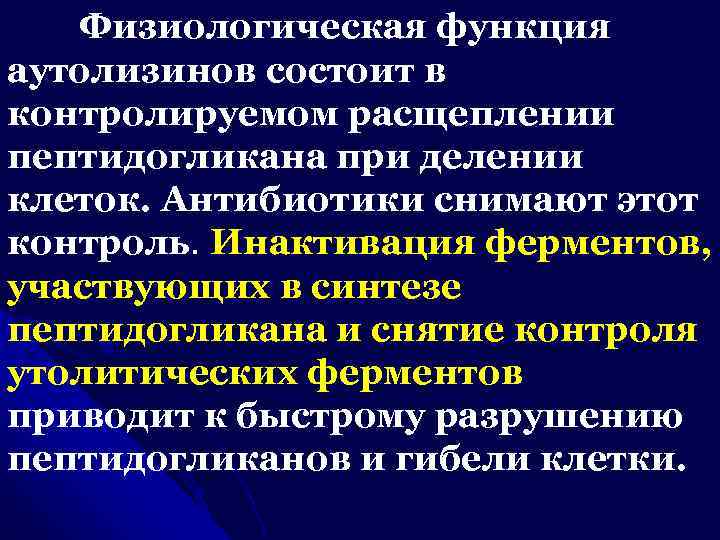 Физиологическая функция аутолизинов состоит в контролируемом расщеплении пептидогликана при делении клеток. Антибиотики снимают этот контроль. Инактивация ферментов, участвующих в синтезе пептидогликана и снятие контроля утолитических ферментов приводит к быстрому разрушению пептидогликанов и гибели клетки.